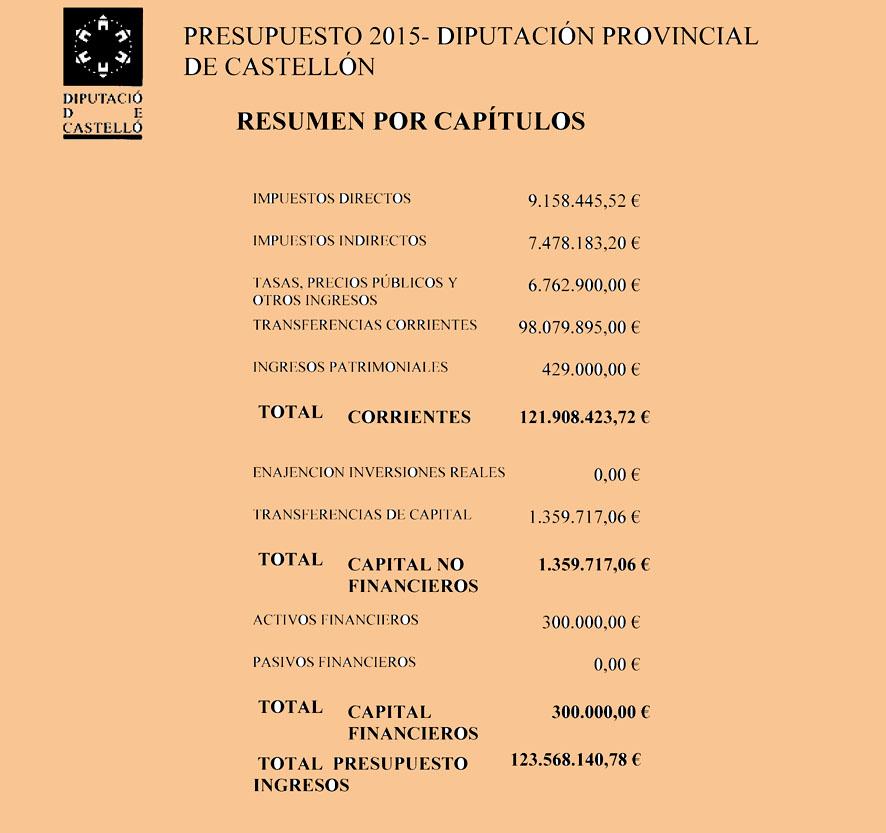 DIPUTACIÓ
D E
CASTELLÓ

PRESUPUESTO 2015- DIPUTACIÓN PROVINCIAL DE CASTELLÓN

RESUMEN POR CAPÍTULOS

| | |
|---|---|
| IMPUESTOS DIRECTOS | 9.158.445,52 € |
| IMPUESTOS INDIRECTOS | 7.478.183,20 € |
| TASAS, PRECIOS PÚBLICOS Y OTROS INGRESOS | 6.762.900,00 € |
| TRANSFERENCIAS CORRIENTES | 98.079.895,00 € |
| INGRESOS PATRIMONIALES | 429.000,00 € |
| TOTAL CORRIENTES | 121.908.423,72 € |
| ENAJENCION INVERSIONES REALES | 0,00 € |
| TRANSFERENCIAS DE CAPITAL | 1.359.717,06 € |
| TOTAL CAPITAL NO FINANCIEROS | 1.359.717,06 € |
| ACTIVOS FINANCIEROS | 300.000,00 € |
| PASIVOS FINANCIEROS | 0,00 € |
| TOTAL CAPITAL FINANCIEROS | 300.000,00 € |
| TOTAL PRESUPUESTO INGRESOS | 123.568.140,78 € |